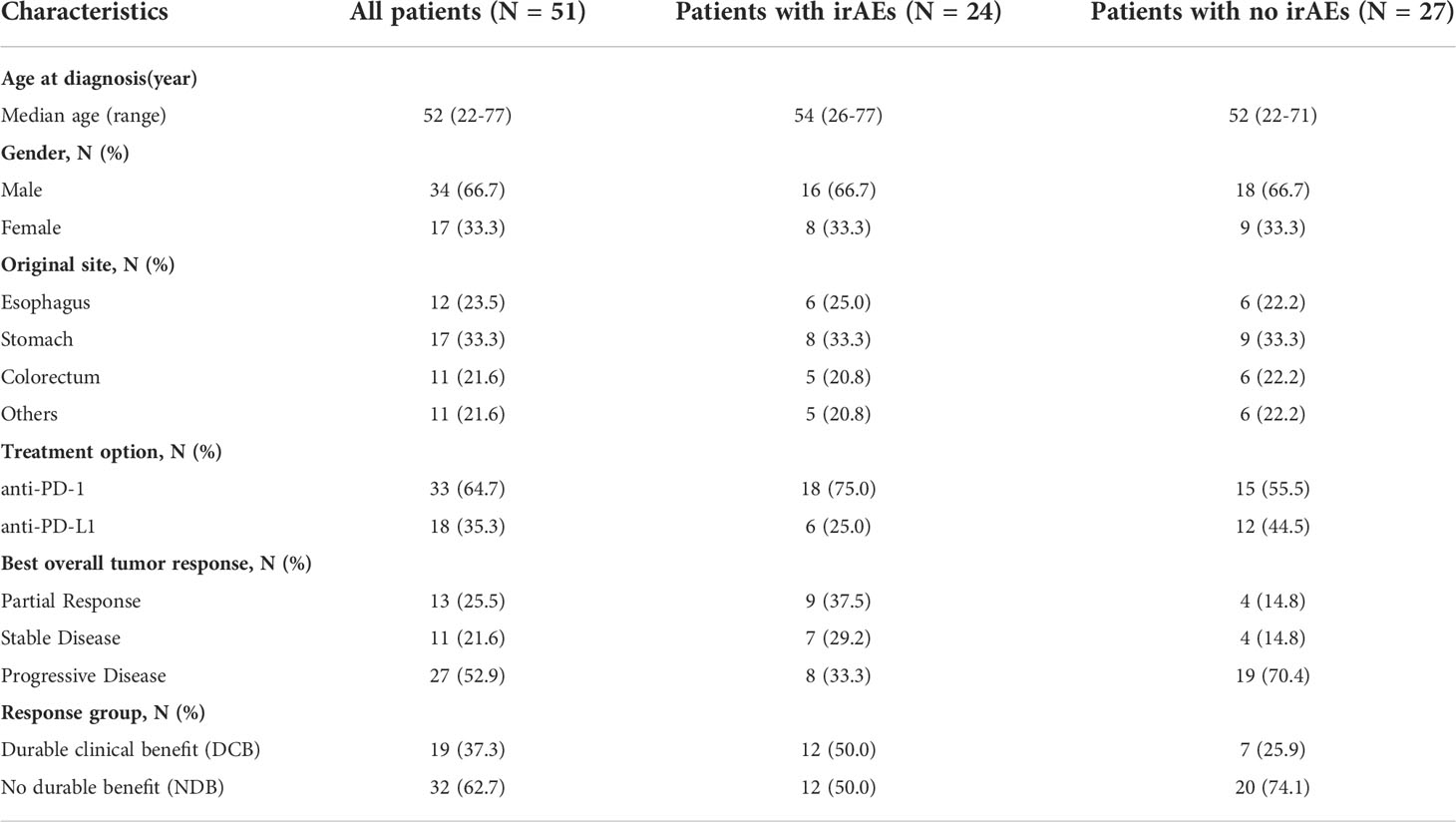 | Characteristics | All patients (N = 51) | Patients with irAEs (N = 24) | Patients with no irAEs (N = 27) |
|---|---|---|---|
| **Age at diagnosis(year)** | | | |
| Median age (range) | 52 (22-77) | 54 (26-77) | 52 (22-71) |
| **Gender, N (%)** | | | |
| Male | 34 (66.7) | 16 (66.7) | 18 (66.7) |
| Female | 17 (33.3) | 8 (33.3) | 9 (33.3) |
| **Original site, N (%)** | | | |
| Esophagus | 12 (23.5) | 6 (25.0) | 6 (22.2) |
| Stomach | 17 (33.3) | 8 (33.3) | 9 (33.3) |
| Colorectum | 11 (21.6) | 5 (20.8) | 6 (22.2) |
| Others | 11 (21.6) | 5 (20.8) | 6 (22.2) |
| **Treatment option, N (%)** | | | |
| anti-PD-1 | 33 (64.7) | 18 (75.0) | 15 (55.5) |
| anti-PD-L1 | 18 (35.3) | 6 (25.0) | 12 (44.5) |
| **Best overall tumor response, N (%)** | | | |
| Partial Response | 13 (25.5) | 9 (37.5) | 4 (14.8) |
| Stable Disease | 11 (21.6) | 7 (29.2) | 4 (14.8) |
| Progressive Disease | 27 (52.9) | 8 (33.3) | 19 (70.4) |
| **Response group, N (%)** | | | |
| Durable clinical benefit (DCB) | 19 (37.3) | 12 (50.0) | 7 (25.9) |
| No durable benefit (NDB) | 32 (62.7) | 12 (50.0) | 20 (74.1) |